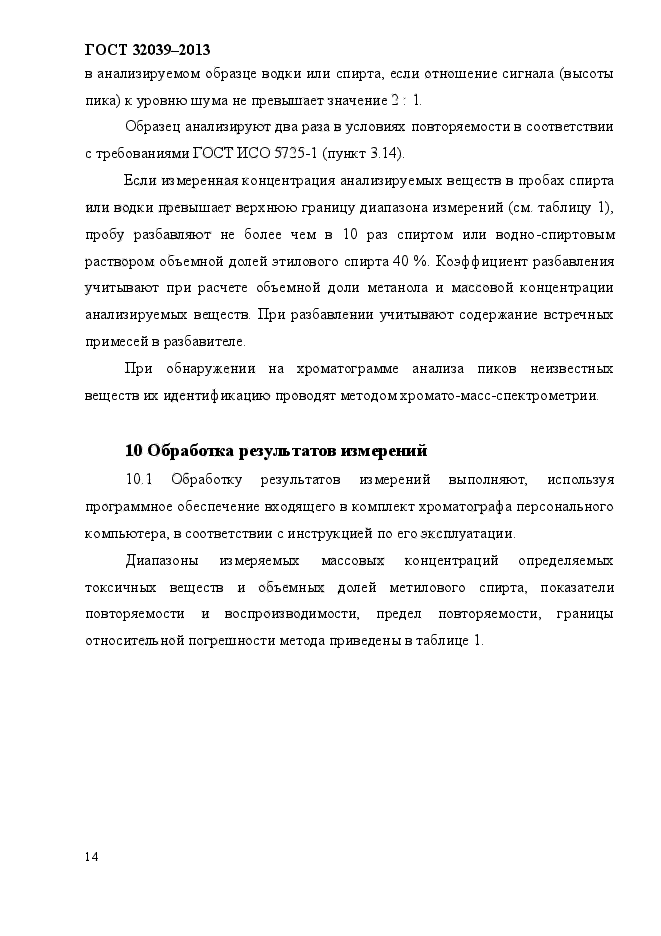 ГОСТ 32039–2013

в анализируемом образце водки или спирта, если отношение сигнала (высоты пика) к уровню шума не превышает значение 2 : 1.

Образец анализируют два раза в условиях повторяемости в соответствии с требованиями ГОСТ ИСО 5725-1 (пункт 3.14).

Если измеренная концентрация анализируемых веществ в пробах спирта или водки превышает верхнюю границу диапазона измерений (см. таблицу 1), пробу разбавляют не более чем в 10 раз спиртом или водно-спиртовым раствором объемной долей этилового спирта 40 %. Коэффициент разбавления учитывают при расчете объемной доли метанола и массовой концентрации анализируемых веществ. При разбавлении учитывают содержание встречных примесей в разбавителе.

При обнаружении на хроматограмме анализа пиков неизвестных веществ их идентификацию проводят методом хромато-масс-спектрометрии.

10 Обработка результатов измерений

10.1 Обработку результатов измерений выполняют, используя программное обеспечение входящего в комплект хроматографа персонального компьютера, в соответствии с инструкцией по его эксплуатации.

Диапазоны измеряемых массовых концентраций определяемых токсичных веществ и объемных долей метилового спирта, показатели повторяемости и воспроизводимости, предел повторяемости, границы относительной погрешности метода приведены в таблице 1.

14